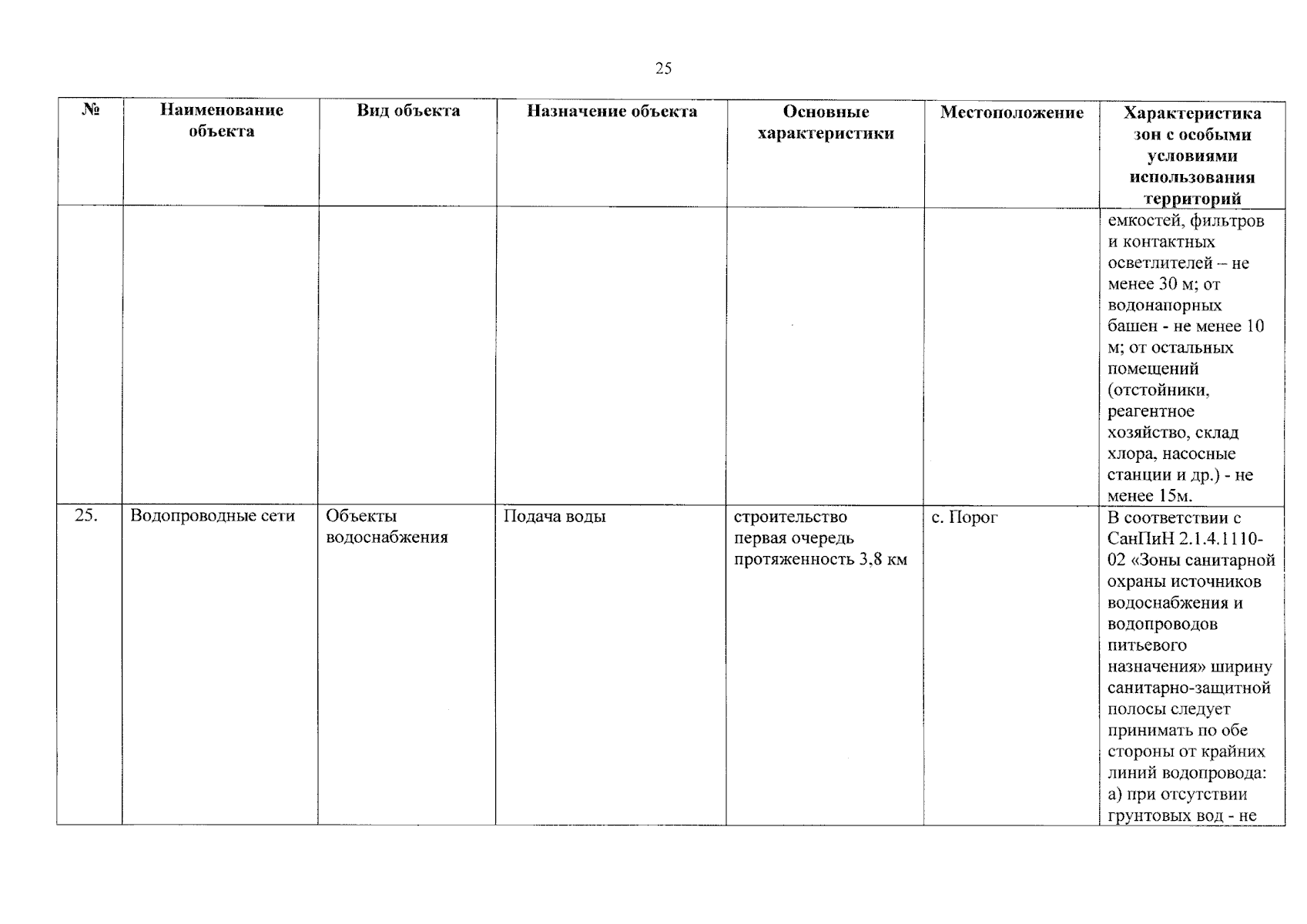 25

| № | Наименование объекта | Вид объекта | Назначение объекта | Основные характеристики | Местоположение | Характеристика зон с особыми условиями использования территорий |
|---|---|---|---|---|---|---|
| | | | | | | емкостей, фильтров и контактных осветлителей – не менее 30 м; от водонапорных башен - не менее 10 м; от остальных помещений (отстойники, реагентное хозяйство, склад хлора, насосные станции и др.) - не менее 15м. |
| 25. | Водопроводные сети | Объекты водоснабжения | Подача воды | строительство первая очередь протяженность 3,8 км | с. Порог | В соответствии с СанПиН 2.1.4.1110-02 «Зоны санитарной охраны источников водоснабжения и водопроводов питьевого назначения» ширину санитарно-защитной полосы следует принимать по обе стороны от крайних линий водопровода: а) при отсутствии грунтовых вод - не |